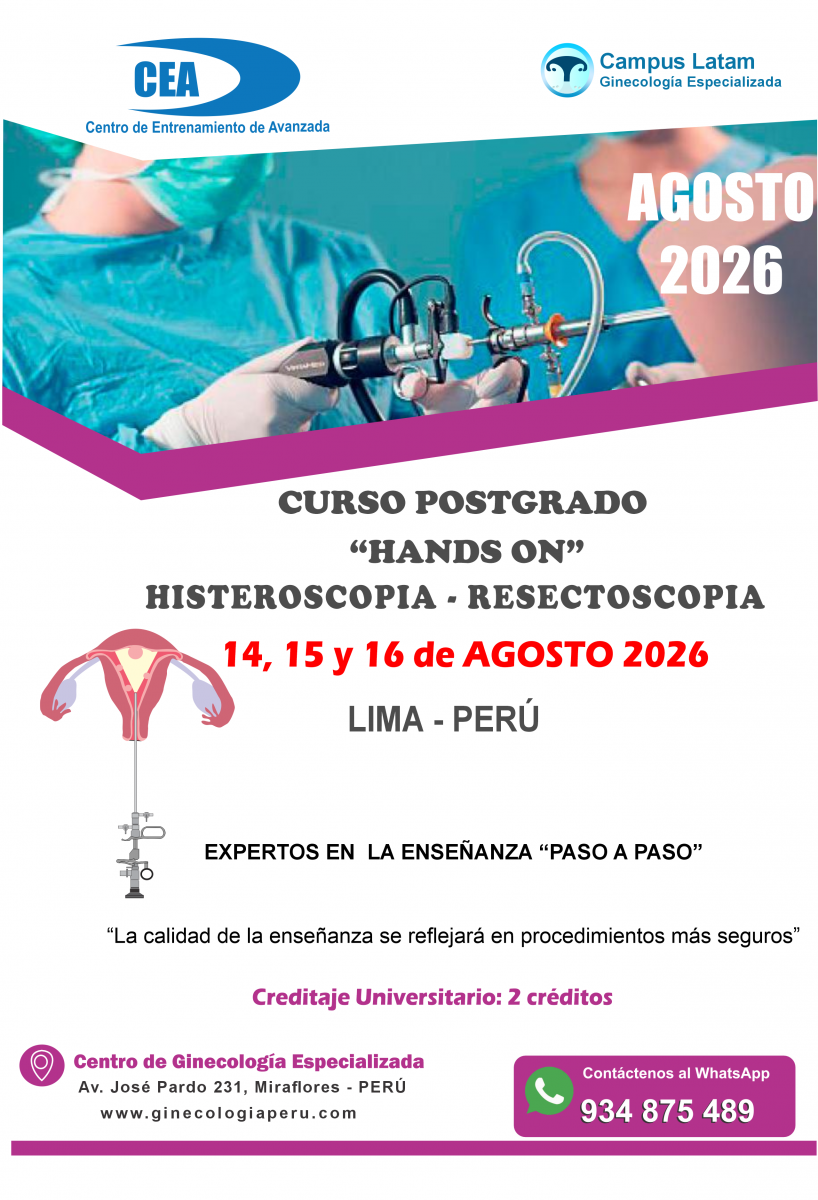 CEA
Centro de Entrenamiento de Avanzada

Campus Latam
Ginecología Especializada

AGOSTO
2026

CURSO POSTGRADO
"HANDS ON"
HISTEROSCOPIA - RESECTOSCOPIA

14, 15 y 16 de AGOSTO 2026

LIMA - PERÚ

EXPERTOS EN LA ENSEÑANZA "PASO A PASO"

"La calidad de la enseñanza se reflejará en procedimientos más seguros"

Creditaje Universitario: 2 créditos

Centro de Ginecología Especializada
Av. José Pardo 231, Miraflores - PERÚ
www.ginecologiaperu.com

Contáctenos al WhatsApp
934 875 489